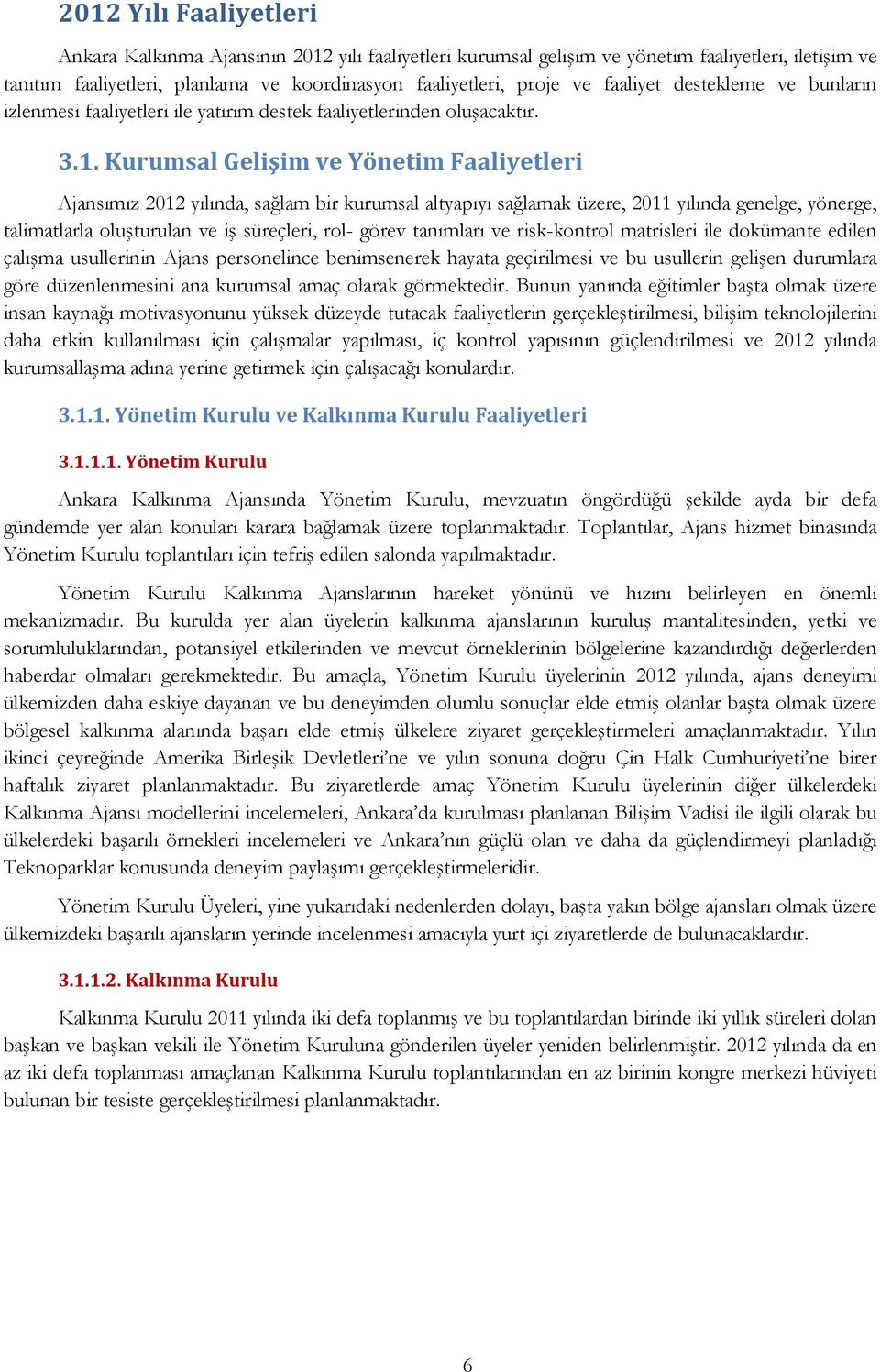 2012 Yılı Faaliyetleri

Ankara Kalkınma Ajansının 2012 yılı faaliyetleri kurumsal gelişim ve yönetim faaliyetleri, iletişim ve tanıtım faaliyetleri, planlama ve koordinasyon faaliyetleri, proje ve faaliyet destekleme ve bunların izlenmesi faaliyetleri ile yatırım destek faaliyetlerinden oluşacaktır.

3.1. Kurumsal Gelişim ve Yönetim Faaliyetleri

Ajansımız 2012 yılında, sağlam bir kurumsal altyapıyı sağlamak üzere, 2011 yılında genelge, yönerge, talimatlarla oluşturulan ve iş süreçleri, rol- görev tanımları ve risk-kontrol matrisleri ile dokümante edilen çalışma usullerinin Ajans personelince benimsenerek hayata geçirilmesi ve bu usullerin gelişen durumlara göre düzenlenmesini ana kurumsal amaç olarak görmektedir. Bunun yanında eğitimler başta olmak üzere insan kaynağı motivasyonunu yüksek düzeyde tutacak faaliyetlerin gerçekleştirilmesi, bilişim teknolojilerini daha etkin kullanılması için çalışmalar yapılması, iç kontrol yapısının güçlendirilmesi ve 2012 yılında kurumsallaşma adına yerine getirmek için çalışacağı konulardır.

3.1.1. Yönetim Kurulu ve Kalkınma Kurulu Faaliyetleri

3.1.1.1. Yönetim Kurulu

Ankara Kalkınma Ajansında Yönetim Kurulu, mevzuatın öngördüğü şekilde ayda bir defa gündemde yer alan konuları karara bağlamak üzere toplanmaktadır. Toplantılar, Ajans hizmet binasında Yönetim Kurulu toplantıları için tefriş edilen salonda yapılmaktadır.

Yönetim Kurulu Kalkınma Ajanslarının hareket yönünü ve hızını belirleyen en önemli mekanizmadır. Bu kurulda yer alan üyelerin kalkınma ajanslarının kuruluş mantalitesinden, yetki ve sorumluluklarından, potansiyel etkilerinden ve mevcut örneklerinin bölgelerine kazandırdığı değerlerden haberdar olmaları gerekmektedir. Bu amaçla, Yönetim Kurulu üyelerinin 2012 yılında, ajans deneyimi ülkemizden daha eskiye dayanan ve bu deneyimden olumlu sonuçlar elde etmiş olanlar başta olmak üzere bölgesel kalkınma alanında başarı elde etmiş ülkelere ziyaret gerçekleştirmeleri amaçlanmaktadır. Yılın ikinci çeyreğinde Amerika Birleşik Devletleri'ne ve yılın sonuna doğru Çin Halk Cumhuriyeti'ne birer haftalık ziyaret planlanmaktadır. Bu ziyaretlerde amaç Yönetim Kurulu üyelerinin diğer ülkelerdeki Kalkınma Ajansı modellerini incelemeleri, Ankara'da kurulması planlanan Bilişim Vadisi ile ilgili olarak bu ülkelerdeki başarılı örnekleri incelemeleri ve Ankara'nın güçlü olan ve daha da güçlendirmeyi planladığı Teknoparklar konusunda deneyim paylaşımı gerçekleştirmeleridir.

Yönetim Kurulu Üyeleri, yine yukarıdaki nedenlerden dolayı, başta yakın bölge ajansları olmak üzere ülkemizdeki başarılı ajansların yerinde incelenmesi amacıyla yurt içi ziyaretlerde de bulunacaklardır.

3.1.1.2. Kalkınma Kurulu

Kalkınma Kurulu 2011 yılında iki defa toplanmış ve bu toplantılardan birinde iki yıllık süreleri dolan başkan ve başkan vekili ile Yönetim Kuruluna gönderilen üyeler yeniden belirlenmiştir. 2012 yılında da en az iki defa toplanması amaçlanan Kalkınma Kurulu toplantılarından en az birinin kongre merkezi hüviyeti bulunan bir tesiste gerçekleştirilmesi planlanmaktadır.

6